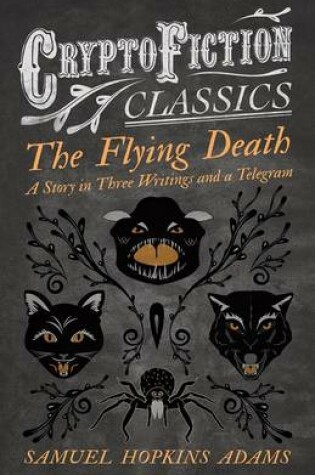 CRYPTOFICTION
CLASSICS

The Flying Death
A Story in Three Writings and a Telegram

SAMUEL HOPKINS ADAMS